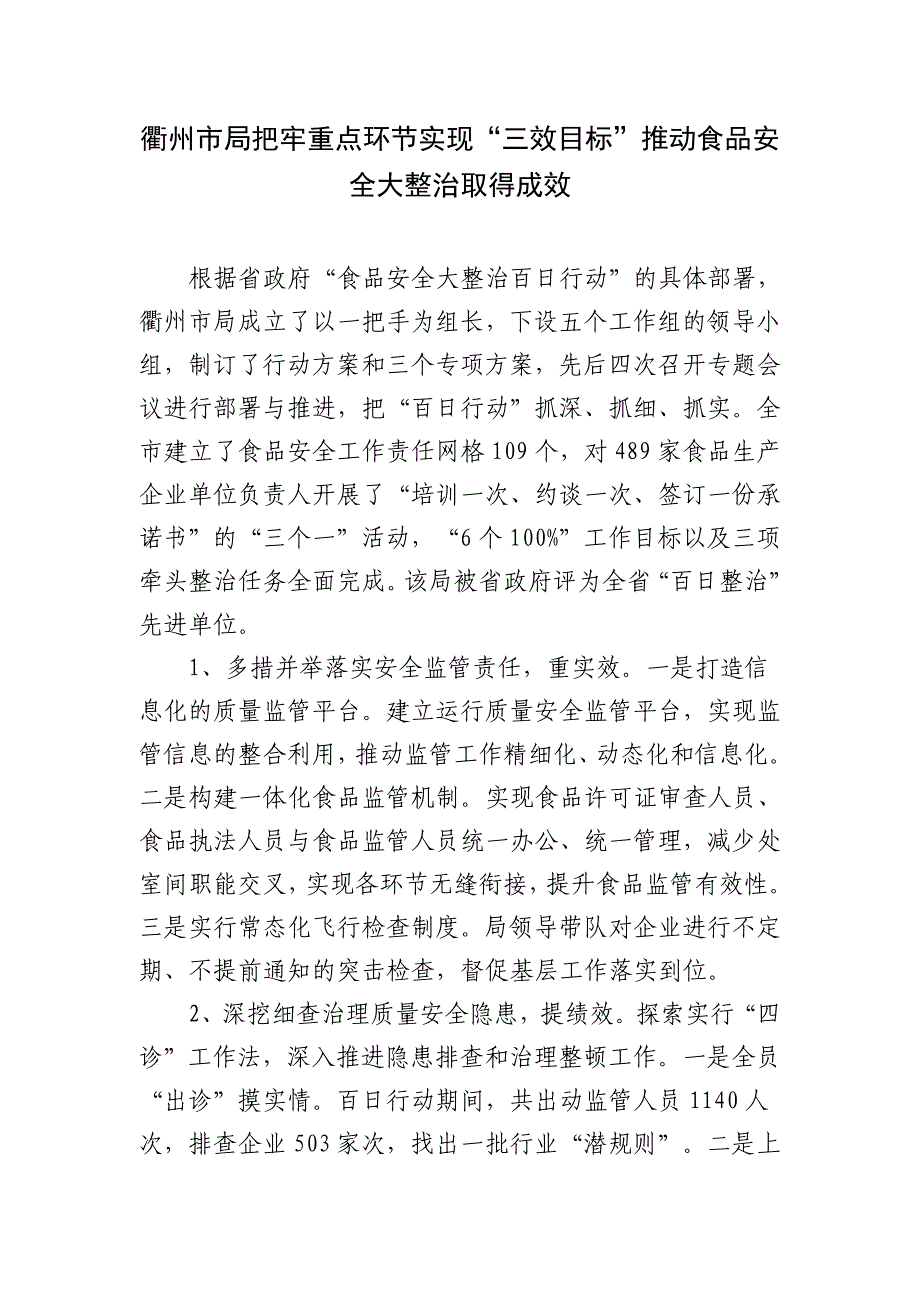 衢州市局把牢重点环节实现“三效目标”推动食品安全大整治取得成效

根据省政府“食品安全大整治百日行动”的具体部署，衢州市局成立了以一把手为组长，下设五个工作组的领导小组，制订了行动方案和三个专项方案，先后四次召开专题会议进行部署与推进，把“百日行动”抓深、抓细、抓实。全市建立了食品安全工作责任网格109个，对489家食品生产企业单位负责人开展了“培训一次、约谈一次、签订一份承诺书”的“三个一”活动，“6个100%”工作目标以及三项牵头整治任务全面完成。该局被省政府评为全省“百日整治”先进单位。

1、多措并举落实安全监管责任，重实效。一是打造信息化的质量监管平台。建立运行质量安全监管平台，实现监管信息的整合利用，推动监管工作精细化、动态化和信息化。二是构建一体化食品监管机制。实现食品许可证审查人员、食品执法人员与食品监管人员统一办公、统一管理，减少处室间职能交叉，实现各环节无缝衔接，提升食品监管有效性。三是实行常态化飞行检查制度。局领导带队对企业进行不定期、不提前通知的突击检查，督促基层工作落实到位。

2、深挖细查治理质量安全隐患，提绩效。探索实行“四诊”工作法，深入推进隐患排查和治理整顿工作。一是全员“出诊”摸实情。百日行动期间，共出动监管人员1140人次，排查企业503家次，找出一批行业“潜规则”。二是上